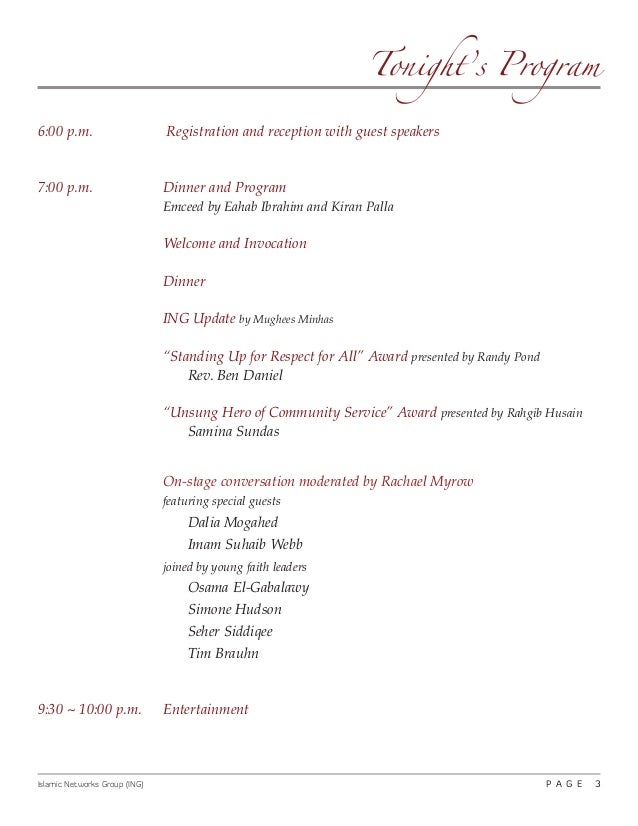 Tonight's Program

6:00 p.m. Registration and reception with guest speakers

7:00 p.m. Dinner and Program
Emceed by Eahab Ibrahim and Kiran Palla

Welcome and Invocation

Dinner

ING Update by Mughees Minhas

"Standing Up for Respect for All" Award presented by Randy Pond
Rev. Ben Daniel

"Unsung Hero of Community Service" Award presented by Rahgib Husain
Samina Sundas

On-stage conversation moderated by Rachael Myrow
featuring special guests
Dalia Mogahed
Imam Suhaib Webb
joined by young faith leaders
Osama El-Gabalawy
Simone Hudson
Seher Siddiqee
Tim Brauhn

9:30 ~ 10:00 p.m. Entertainment

Islamic Networks Group (ING) PAGE 3